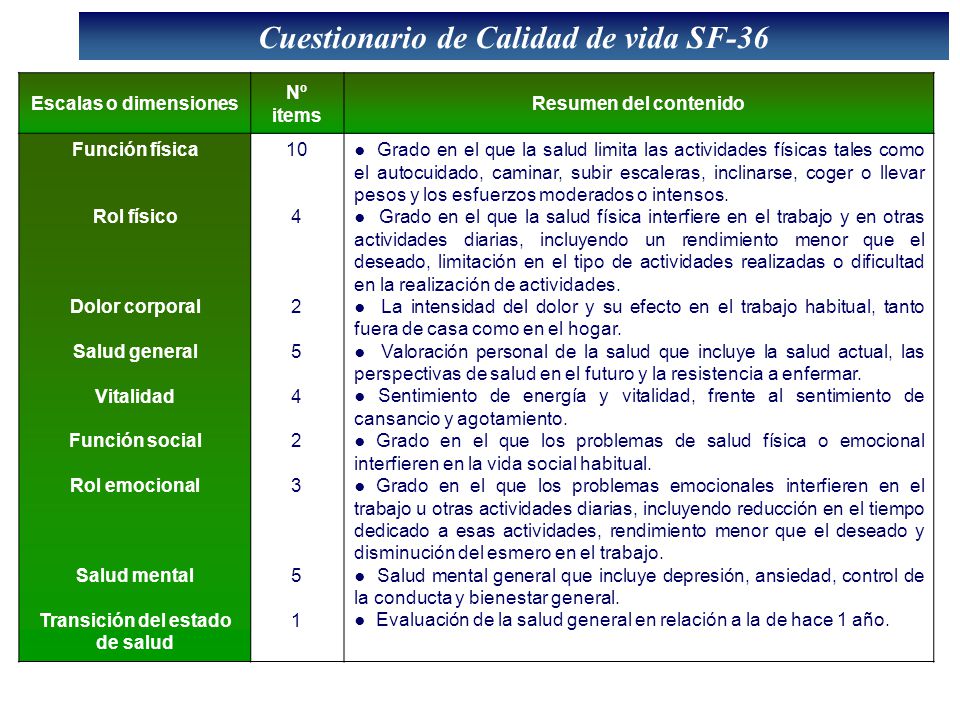 Cuestionario de Calidad de vida SF-36

| Escalas o dimensiones | Nº items | Resumen del contenido |
|---|---|---|
| Función física | 10 | ● Grado en el que la salud limita las actividades físicas tales como el autocuidado, caminar, subir escaleras, inclinarse, coger o llevar pesos y los esfuerzos moderados o intensos. |
| Rol físico | 4 | ● Grado en el que la salud física interfiere en el trabajo y en otras actividades diarias, incluyendo un rendimiento menor que el deseado, limitación en el tipo de actividades realizadas o dificultad en la realización de actividades. |
| Dolor corporal | 2 | ● La intensidad del dolor y su efecto en el trabajo habitual, tanto fuera de casa como en el hogar. |
| Salud general | 5 | ● Valoración personal de la salud que incluye la salud actual, las perspectivas de salud en el futuro y la resistencia a enfermar. |
| Vitalidad | 4 | ● Sentimiento de energía y vitalidad, frente al sentimiento de cansancio y agotamiento. |
| Función social | 2 | ● Grado en el que los problemas de salud física o emocional interfieren en la vida social habitual. |
| Rol emocional | 3 | ● Grado en el que los problemas emocionales interfieren en el trabajo u otras actividades diarias, incluyendo reducción en el tiempo dedicado a esas actividades, rendimiento menor que el deseado y disminución del esmero en el trabajo. |
| Salud mental | 5 | ● Salud mental general que incluye depresión, ansiedad, control de la conducta y bienestar general. |
| Transición del estado de salud | 1 | ● Evaluación de la salud general en relación a la de hace 1 año. |